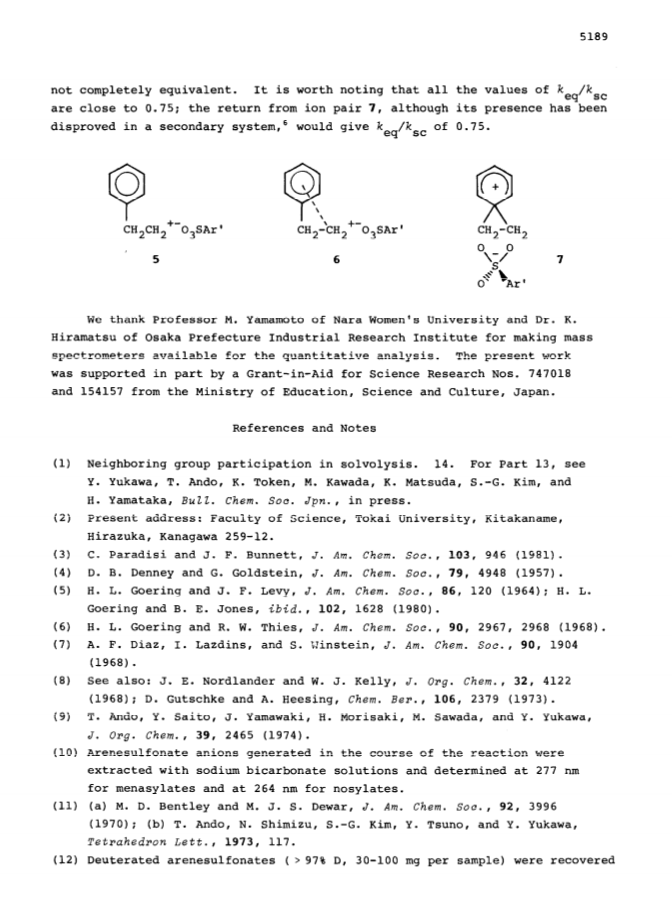 5189

not completely equivalent. It is worth noting that all the values of $k_{eq}/k_{sc}$ are close to 0.75; the return from ion pair 7, although its presence has been disproved in a secondary system,$^6$ would give $k_{eq}/k_{sc}$ of 0.75.

$CH_2CH_2{}^{+-}O_3SAr'$

5

$CH_2$-$CH_2{}^{+-}O_3SAr'$

6

$CH_2$-$CH_2$

O O S O Ar'

7

We thank Professor M. Yamamoto of Nara Women's University and Dr. K. Hiramatsu of Osaka Prefecture Industrial Research Institute for making mass spectrometers available for the quantitative analysis. The present work was supported in part by a Grant-in-Aid for Science Research Nos. 747018 and 154157 from the Ministry of Education, Science and Culture, Japan.

References and Notes

(1) Neighboring group participation in solvolysis. 14. For Part 13, see Y. Yukawa, T. Ando, K. Token, M. Kawada, K. Matsuda, S.-G. Kim, and H. Yamataka, Bull. Chem. Soc. Jpn., in press.
(2) Present address: Faculty of Science, Tokai University, Kitakaname, Hirazuka, Kanagawa 259-12.
(3) C. Paradisi and J. F. Bunnett, J. Am. Chem. Soc., 103, 946 (1981).
(4) D. B. Denney and G. Goldstein, J. Am. Chem. Soc., 79, 4948 (1957).
(5) H. L. Goering and J. F. Levy, J. Am. Chem. Soc., 86, 120 (1964); H. L. Goering and B. E. Jones, ibid., 102, 1628 (1980).
(6) H. L. Goering and R. W. Thies, J. Am. Chem. Soc., 90, 2967, 2968 (1968).
(7) A. F. Diaz, I. Lazdins, and S. Winstein, J. Am. Chem. Soc., 90, 1904 (1968).
(8) See also: J. E. Nordlander and W. J. Kelly, J. Org. Chem., 32, 4122 (1968); D. Gutschke and A. Heesing, Chem. Ber., 106, 2379 (1973).
(9) T. Ando, Y. Saito, J. Yamawaki, H. Morisaki, M. Sawada, and Y. Yukawa, J. Org. Chem., 39, 2465 (1974).
(10) Arenesulfonate anions generated in the course of the reaction were extracted with sodium bicarbonate solutions and determined at 277 nm for menasylates and at 264 nm for nosylates.
(11) (a) M. D. Bentley and M. J. S. Dewar, J. Am. Chem. Soc., 92, 3996 (1970); (b) T. Ando, N. Shimizu, S.-G. Kim, Y. Tsuno, and Y. Yukawa, Tetrahedron Lett., 1973, 117.
(12) Deuterated arenesulfonates ( > 97% D, 30-100 mg per sample) were recovered